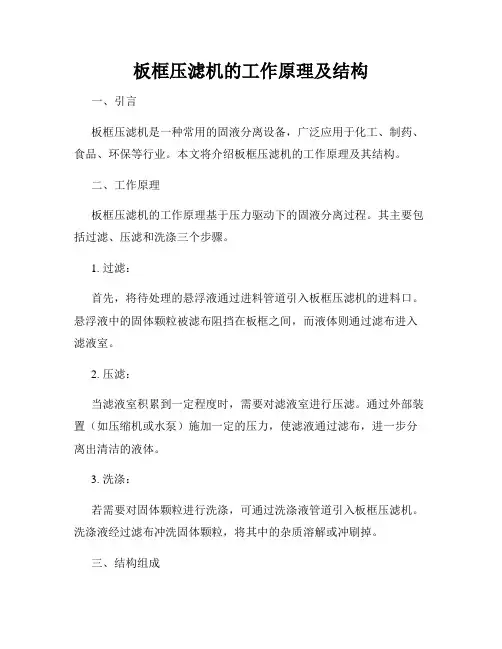 板框压滤机的工作原理及结构

一、引言

板框压滤机是一种常用的固液分离设备，广泛应用于化工、制药、食品、环保等行业。本文将介绍板框压滤机的工作原理及其结构。

二、工作原理

板框压滤机的工作原理基于压力驱动下的固液分离过程。其主要包括过滤、压滤和洗涤三个步骤。

1. 过滤：

首先，将待处理的悬浮液通过进料管道引入板框压滤机的进料口。悬浮液中的固体颗粒被滤布阻挡在板框之间，而液体则通过滤布进入滤液室。

2. 压滤：

当滤液室积累到一定程度时，需要对滤液室进行压滤。通过外部装置（如压缩机或水泵）施加一定的压力，使滤液通过滤布，进一步分离出清洁的液体。

3. 洗涤：

若需要对固体颗粒进行洗涤，可通过洗涤液管道引入板框压滤机。洗涤液经过滤布冲洗固体颗粒，将其中的杂质溶解或冲刷掉。

三、结构组成